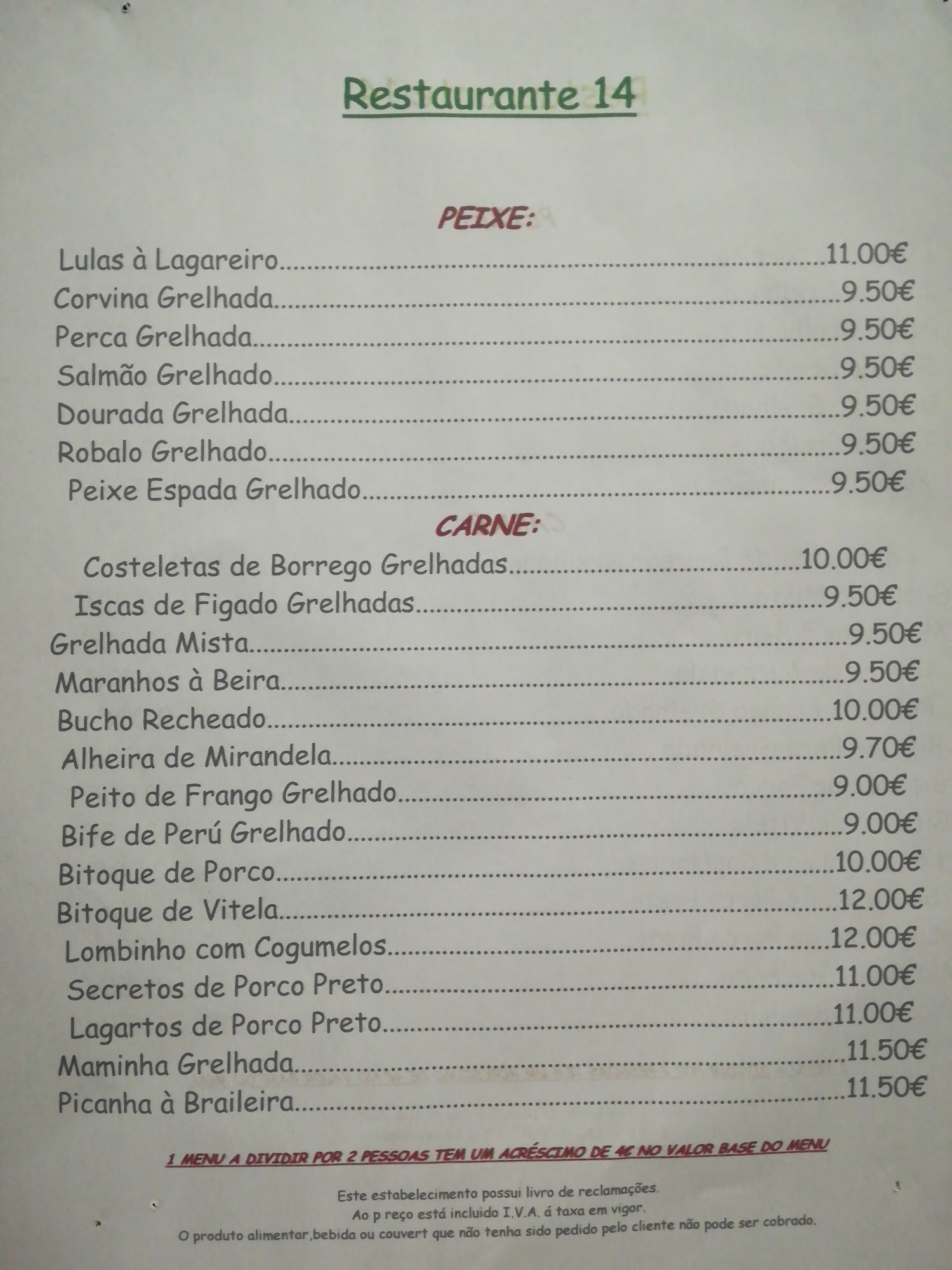 Restaurante 14

PEIXE:

Lulas à Lagareiro 11.00€
Corvina Grelhada 9.50€
Perca Grelhada 9.50€
Salmão Grelhado 9.50€
Dourada Grelhada 9.50€
Robalo Grelhado 9.50€
Peixe Espada Grelhado 9.50€

CARNE:

Costeletas de Borrego Grelhadas 10.00€
Iscas de Figado Grelhadas 9.50€
Grelhada Mista 9.50€
Maranhos à Beira 9.50€
Bucho Recheado 10.00€
Alheira de Mirandela 9.70€
Peito de Frango Grelhado 9.00€
Bife de Perú Grelhado 9.00€
Bitoque de Porco 10.00€
Bitoque de Vitela 12.00€
Lombinho com Cogumelos 12.00€
Secretos de Porco Preto 11.00€
Lagartos de Porco Preto 11.00€
Maminha Grelhada 11.50€
Picanha à Braileira 11.50€

1 MENU A DIVIDIR POR 2 PESSOAS TEM UM ACRÉSCIMO DE 4€ NO VALOR BASE DO MENU

Este estabelecimento possui livro de reclamações.
Ao p reço está incluido I.V.A. á taxa em vigor.
O produto alimentar,bebida ou couvert que não tenha sido pedido pelo cliente não pode ser cobrado.